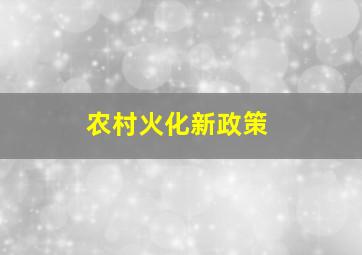 农村火化新政策